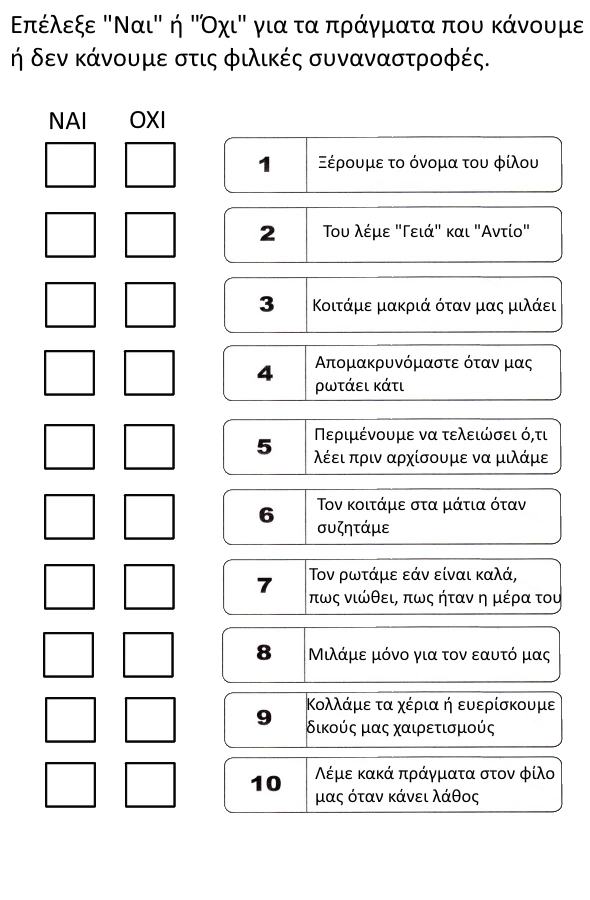 Επέλεξε "Ναι" ή "Όχι" για τα πράγματα που κάνουμε ή δεν κάνουμε στις φιλικές συναναστροφές.

ΝΑΙ ΟΧΙ

1 Ξέρουμε το όνομα του φίλου

2 Του λέμε "Γειά" και "Αντίο"

3 Κοιτάμε μακριά όταν μας μιλάει

4 Απομακρυνόμαστε όταν μας ρωτάει κάτι

5 Περιμένουμε να τελειώσει ό,τι λέει πριν αρχίσουμε να μιλάμε

6 Τον κοιτάμε στα μάτια όταν συζητάμε

7 Τον ρωτάμε εάν είναι καλά, πως νιώθει, πως ήταν η μέρα του

8 Μιλάμε μόνο για τον εαυτό μας

9 Κολλάμε τα χέρια ή ευερίσκουμε δικούς μας χαιρετισμούς

10 Λέμε κακά πράγματα στον φίλο μας όταν κάνει λάθος